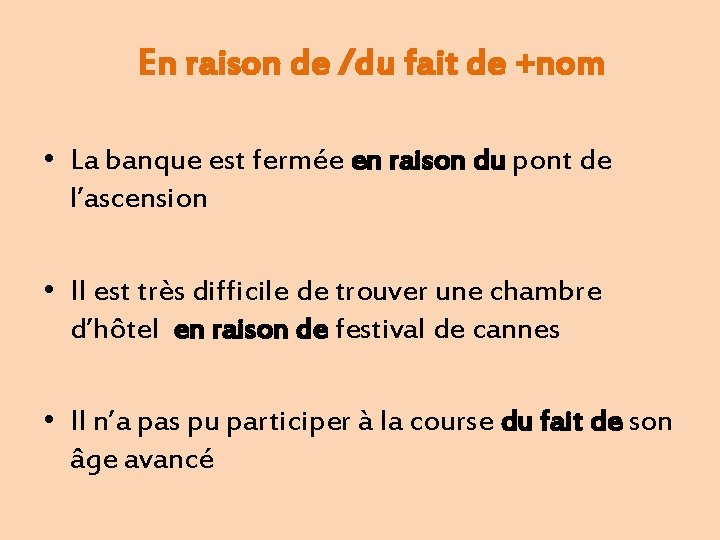 En raison de /du fait de +nom

• La banque est fermée en raison du pont de l'ascension

• Il est très difficile de trouver une chambre d'hôtel en raison de festival de cannes

• Il n'a pas pu participer à la course du fait de son âge avancé